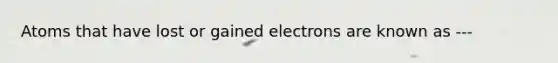 Atoms that have lost or gained electrons are known as ---